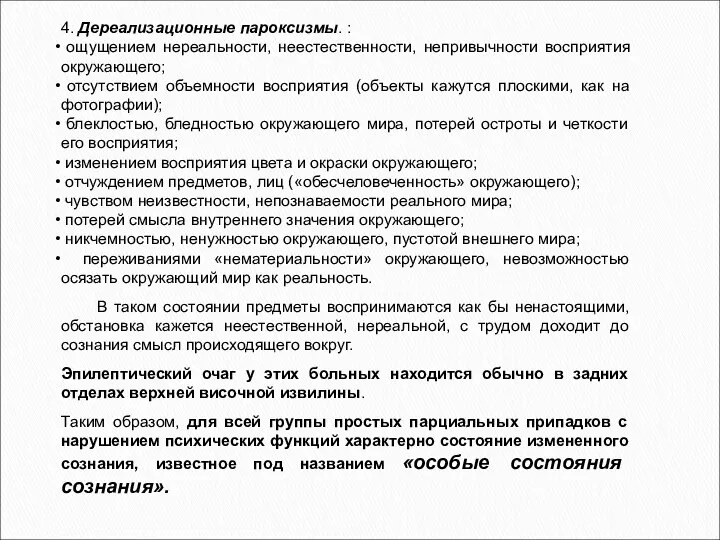 4. Дереализационные пароксизмы. :

• ощущением нереальности, неестественности, непривычности восприятия окружающего;
• отсутствием объемности восприятия (объекты кажутся плоскими, как на фотографии);
• блеклостью, бледностью окружающего мира, потерей остроты и четкости его восприятия;
• изменением восприятия цвета и окраски окружающего;
• отчуждением предметов, лиц («обесчеловеченность» окружающего);
• чувством неизвестности, непознаваемости реального мира;
• потерей смысла внутреннего значения окружающего;
• никчемностью, ненужностью окружающего, пустотой внешнего мира;
• переживаниями «нематериальности» окружающего, невозможностью осязать окружающий мир как реальность.

В таком состоянии предметы воспринимаются как бы ненастоящими, обстановка кажется неестественной, нереальной, с трудом доходит до сознания смысл происходящего вокруг.

Эпилептический очаг у этих больных находится обычно в задних отделах верхней височной извилины.

Таким образом, для всей группы простых парциальных припадков с нарушением психических функций характерно состояние измененного сознания, известное под названием «особые состояния сознания».